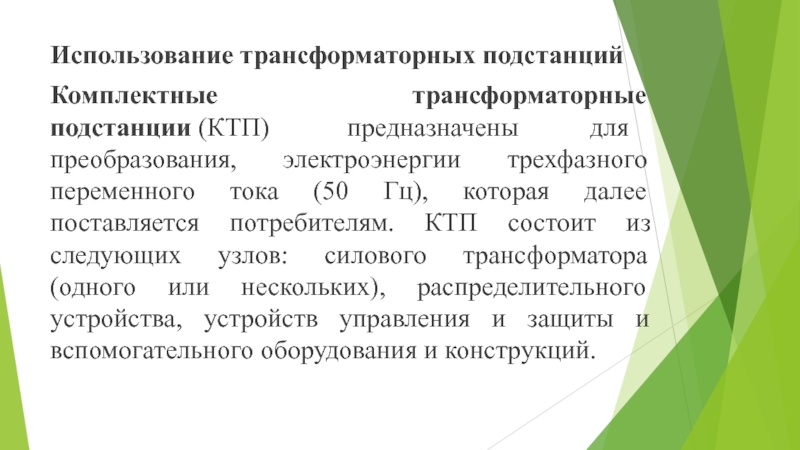 Использование трансформаторных подстанций

Комплектные трансформаторные подстанции (КТП) предназначены для преобразования, электроэнергии трехфазного переменного тока (50 Гц), которая далее поставляется потребителям. КТП состоит из следующих узлов: силового трансформатора (одного или нескольких), распределительного устройства, устройств управления и защиты и вспомогательного оборудования и конструкций.